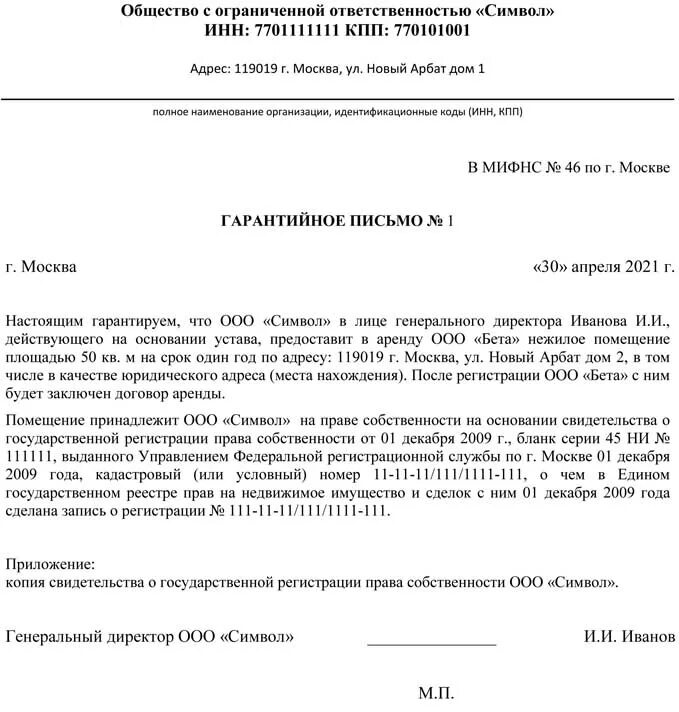 Общество с ограниченной ответственностью «Символ»
ИНН: 7701111111 КПП: 770101001

Адрес: 119019 г. Москва, ул. Новый Арбат дом 1

полное наименование организации, идентификационные коды (ИНН, КПП)

В МИФНС № 46 по г. Москве

ГАРАНТИЙНОЕ ПИСЬМО № 1

г. Москва «30» апреля 2021 г.

Настоящим гарантируем, что ООО «Символ» в лице генерального директора Иванова И.И., действующего на основании устава, предоставит в аренду ООО «Бета» нежилое помещение площадью 50 кв. м на срок один год по адресу: 119019 г. Москва, ул. Новый Арбат дом 2, в том числе в качестве юридического адреса (места нахождения). После регистрации ООО «Бета» с ним будет заключен договор аренды.

Помещение принадлежит ООО «Символ» на праве собственности на основании свидетельства о государственной регистрации права собственности от 01 декабря 2009 г., бланк серии 45 НИ № 111111, выданного Управлением Федеральной регистрационной службы по г. Москве 01 декабря 2009 года, кадастровый (или условный) номер 11-11-11/111/1111-111, о чем в Едином государственном реестре прав на недвижимое имущество и сделок с ним 01 декабря 2009 года сделана запись о регистрации № 111-11-11/111/1111-111.

Приложение:
копия свидетельства о государственной регистрации права собственности ООО «Символ».

Генеральный директор ООО «Символ» _______________ И.И. Иванов

М.П.